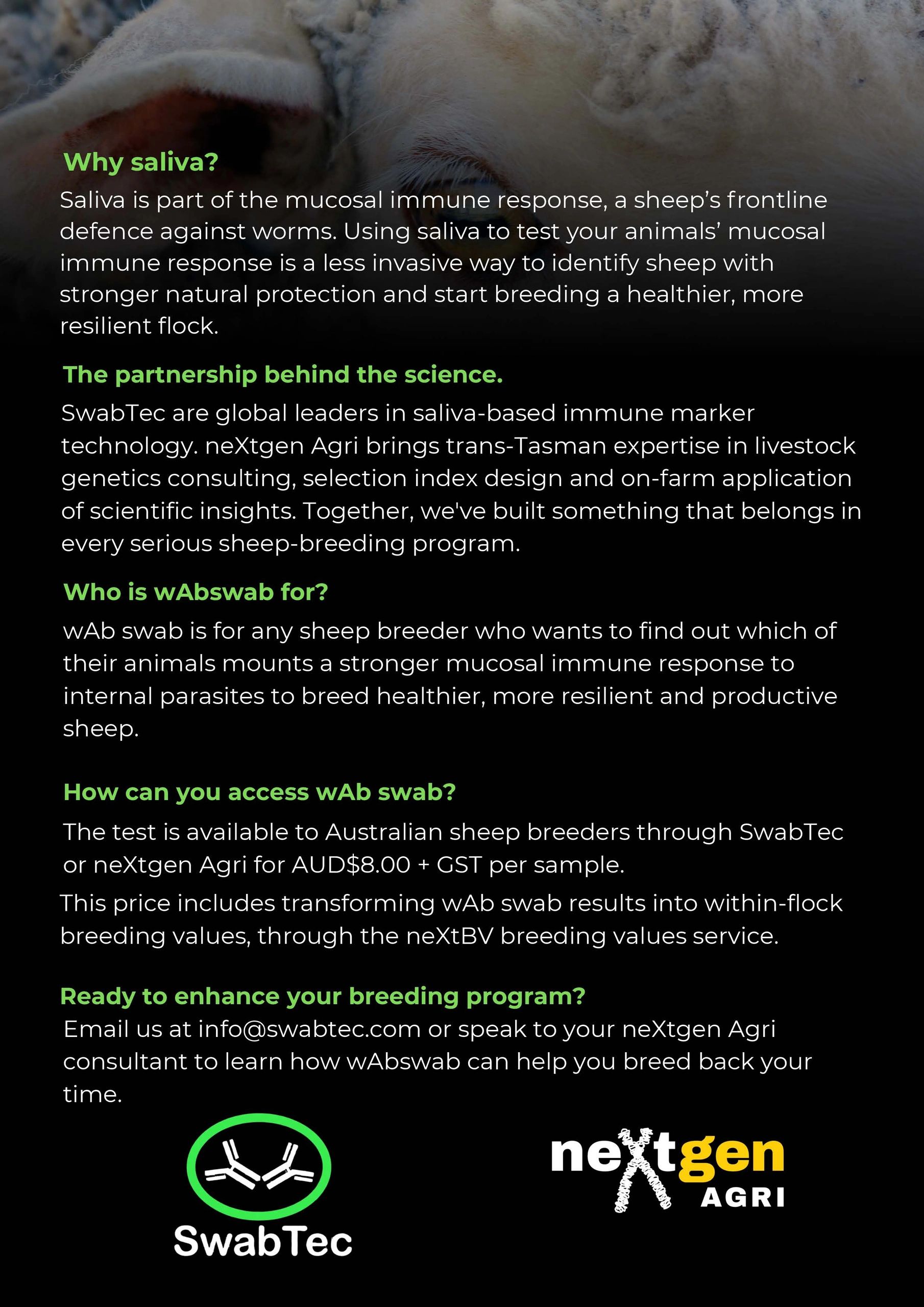 Why saliva?

Saliva is part of the mucosal immune response, a sheep's frontline defence against worms. Using saliva to test your animals' mucosal immune response is a less invasive way to identify sheep with stronger natural protection and start breeding a healthier, more resilient flock.

The partnership behind the science.

SwabTec are global leaders in saliva-based immune marker technology. neXtgen Agri brings trans-Tasman expertise in livestock genetics consulting, selection index design and on-farm application of scientific insights. Together, we've built something that belongs in every serious sheep-breeding program.

Who is wAbswab for?

wAb swab is for any sheep breeder who wants to find out which of their animals mounts a stronger mucosal immune response to internal parasites to breed healthier, more resilient and productive sheep.

How can you access wAb swab?

The test is available to Australian sheep breeders through SwabTec or neXtgen Agri for AUD$8.00 + GST per sample.

This price includes transforming wAb swab results into within-flock breeding values, through the neXtBV breeding values service.

Ready to enhance your breeding program?

Email us at info@swabtec.com or speak to your neXtgen Agri consultant to learn how wAbswab can help you breed back your time.

SwabTec

neXtgen AGRI